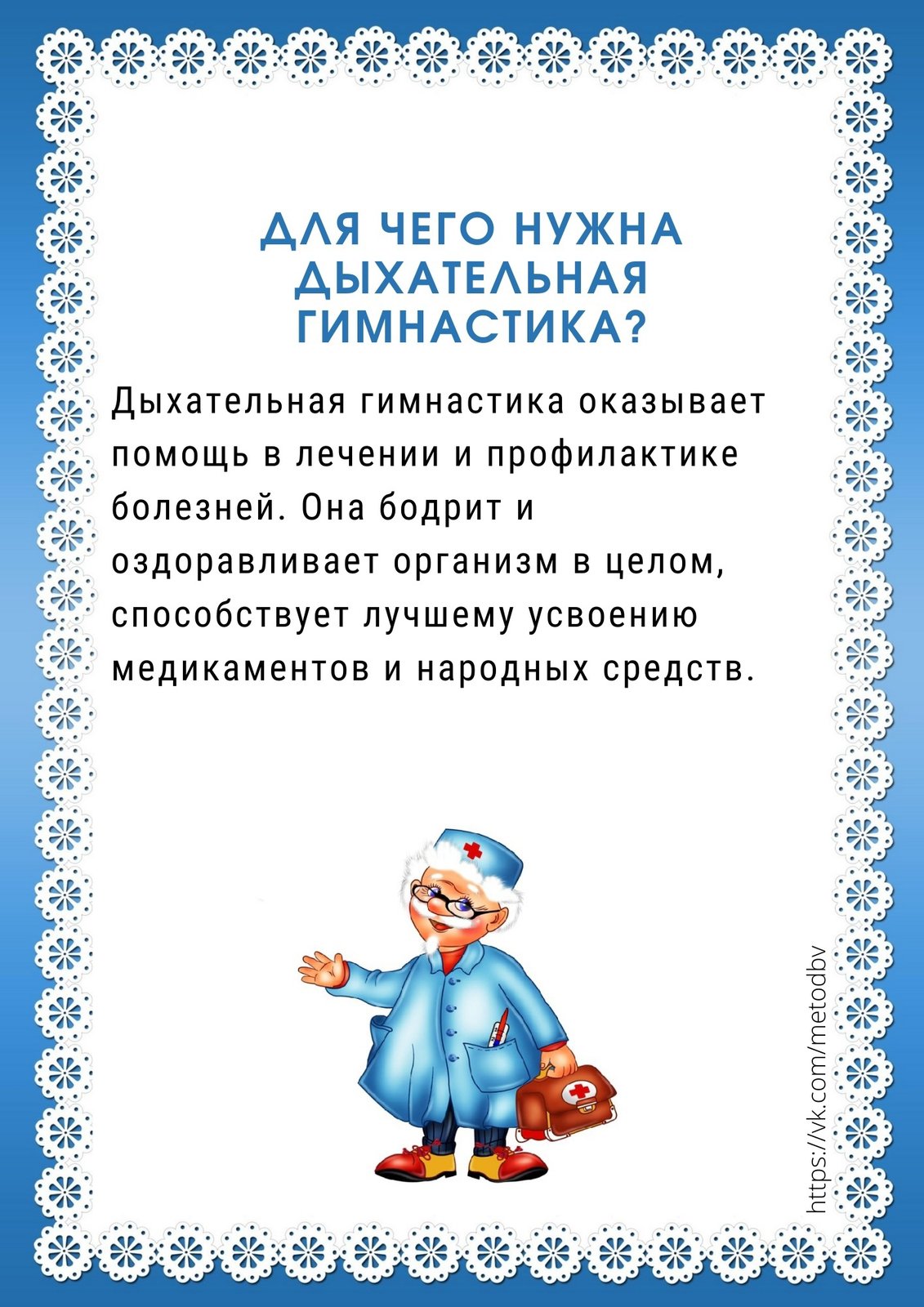 ДЛЯ ЧЕГО НУЖНА
ДЫХАТЕЛЬНАЯ
ГИМНАСТИКА?

Дыхательная гимнастика оказывает помощь в лечении и профилактике болезней. Она бодрит и оздоравливает организм в целом, способствует лучшему усвоению медикаментов и народных средств.

https://vk.com/metodbv